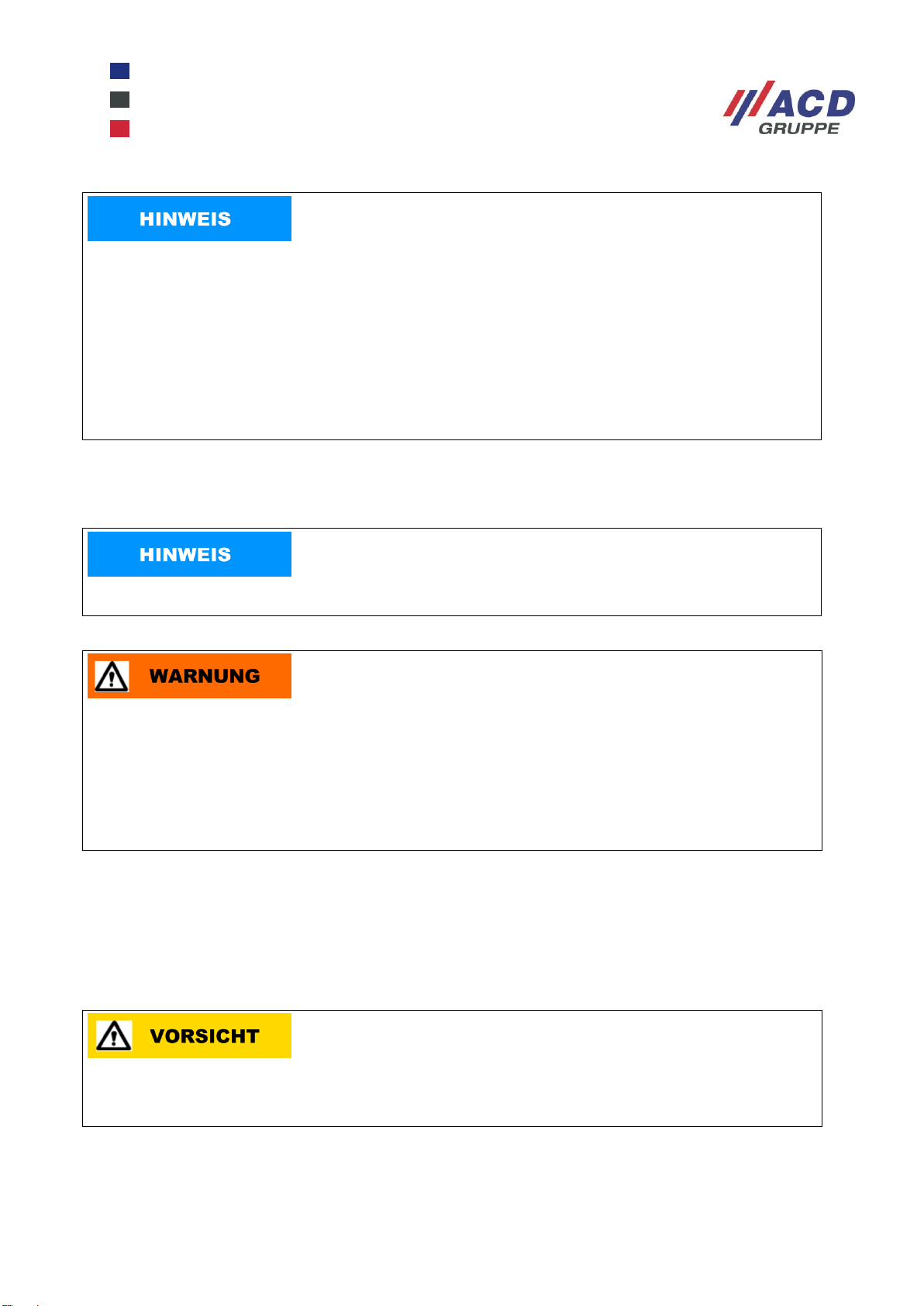 ACD
GRUPPE

HINWEIS

HINWEIS

WARNUNG

VORSICHT